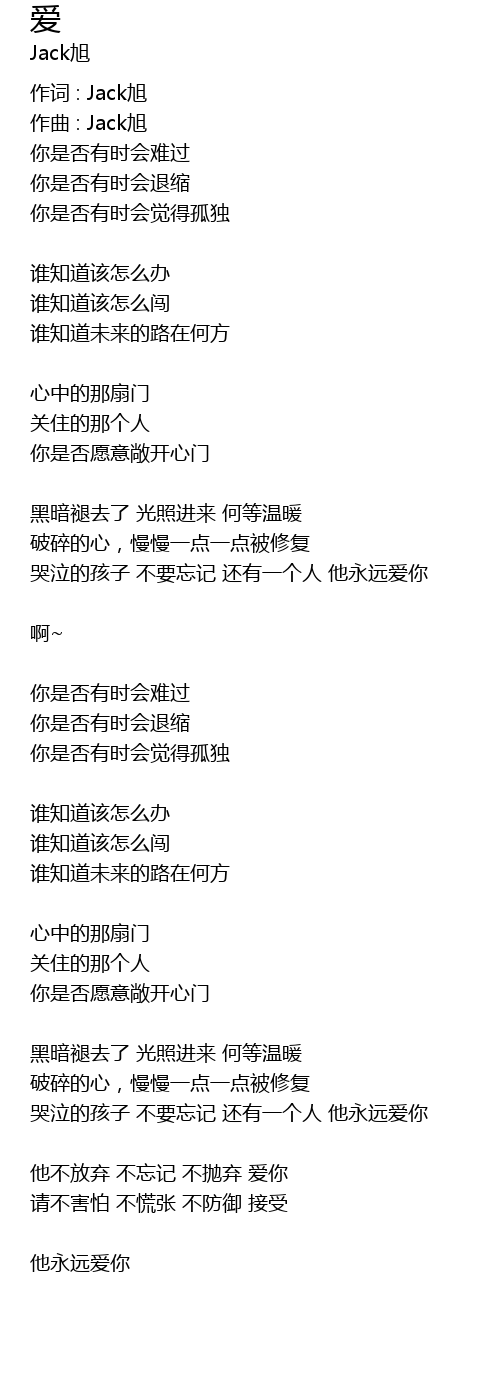 爱
Jack旭

作词 : Jack旭
作曲 : Jack旭
你是否有时会难过
你是否有时会退缩
你是否有时会觉得孤独

谁知道该怎么办
谁知道该怎么闯
谁知道未来的路在何方

心中的那扇门
关住的那个人
你是否愿意敞开心门

黑暗褪去了 光照进来 何等温暖
破碎的心，慢慢一点一点被修复
哭泣的孩子 不要忘记 还有一个人 他永远爱你

啊~

你是否有时会难过
你是否有时会退缩
你是否有时会觉得孤独

谁知道该怎么办
谁知道该怎么闯
谁知道未来的路在何方

心中的那扇门
关住的那个人
你是否愿意敞开心门

黑暗褪去了 光照进来 何等温暖
破碎的心，慢慢一点一点被修复
哭泣的孩子 不要忘记 还有一个人 他永远爱你

他不放弃 不忘记 不抛弃 爱你
请不害怕 不慌张 不防御 接受

他永远爱你